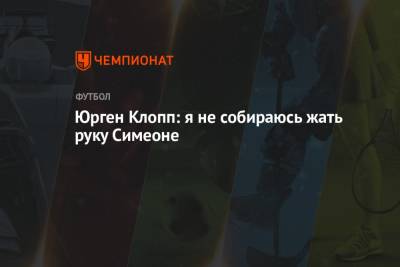 ЧЕМПИОНАТ

ФУТБОЛ

Юрген Клопп: я не собираюсь жать руку Симеоне